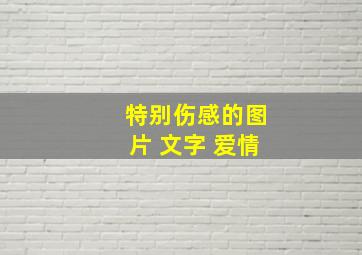 特别伤感的图片 文字 爱情